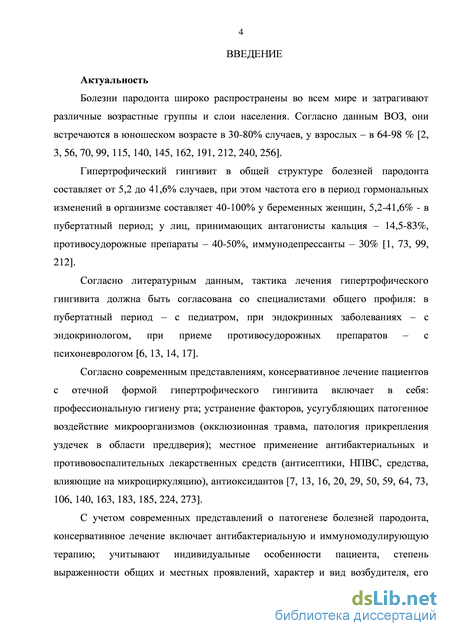 4

ВВЕДЕНИЕ

Актуальность

Болезни пародонта широко распространены во всем мире и затрагивают различные возрастные группы и слои населения. Согласно данным ВОЗ, они встречаются в юношеском возрасте в 30-80% случаев, у взрослых – в 64-98 % [2, 3, 56, 70, 99, 115, 140, 145, 162, 191, 212, 240, 256].

Гипертрофический гингивит в общей структуре болезней пародонта составляет от 5,2 до 41,6% случаев, при этом частота его в период гормональных изменений в организме составляет 40-100% у беременных женщин, 5,2-41,6% - в пубертатный период; у лиц, принимающих антагонисты кальция – 14,5-83%, противосудорожные препараты – 40-50%, иммунодепрессанты – 30% [1, 73, 99, 212].

Согласно литературным данным, тактика лечения гипертрофического гингивита должна быть согласована со специалистами общего профиля: в пубертатный период – с педиатром, при эндокринных заболеваниях – с эндокринологом, при приеме противосудорожных препаратов – с психоневрологом [6, 13, 14, 17].

Согласно современным представлениям, консервативное лечение пациентов с отечной формой гипертрофического гингивита включает в себя: профессиональную гигиену рта; устранение факторов, усугубляющих патогенное воздействие микроорганизмов (окклюзионная травма, патология прикрепления уздечек в области преддверия); местное применение антибактериальных и противовоспалительных лекарственных средств (антисептики, НПВС, средства, влияющие на микроциркуляцию), антиоксидантов [7, 13, 16, 20, 29, 50, 59, 64, 73, 106, 140, 163, 183, 185, 224, 273].

С учетом современных представлений о патогенезе болезней пародонта, консервативное лечение включает антибактериальную и иммуномодулирующую терапию; учитывают индивидуальные особенности пациента, степень выраженности общих и местных проявлений, характер и вид возбудителя, его

dsLib.net
библиотека диссертаций